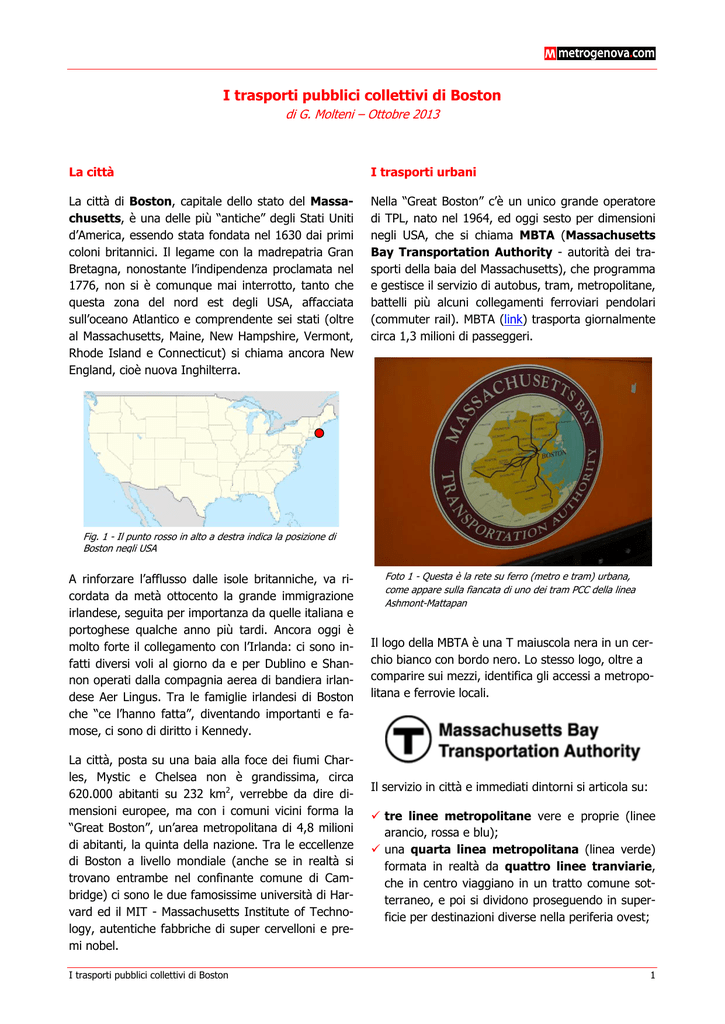 M metrogenova.com

I trasporti pubblici collettivi di Boston
di G. Molteni – Ottobre 2013

La città

La città di Boston, capitale dello stato del Massachusetts, è una delle più "antiche" degli Stati Uniti d'America, essendo stata fondata nel 1630 dai primi coloni britannici. Il legame con la madrepatria Gran Bretagna, nonostante l'indipendenza proclamata nel 1776, non si è comunque mai interrotto, tanto che questa zona del nord est degli USA, affacciata sull'oceano Atlantico e comprendente sei stati (oltre al Massachusetts, Maine, New Hampshire, Vermont, Rhode Island e Connecticut) si chiama ancora New England, cioè nuova Inghilterra.

Fig. 1 - Il punto rosso in alto a destra indica la posizione di Boston negli USA

A rinforzare l'afflusso dalle isole britanniche, va ricordata da metà ottocento la grande immigrazione irlandese, seguita per importanza da quelle italiana e portoghese qualche anno più tardi. Ancora oggi è molto forte il collegamento con l'Irlanda: ci sono infatti diversi voli al giorno da e per Dublino e Shannon operati dalla compagnia aerea di bandiera irlandese Aer Lingus. Tra le famiglie irlandesi di Boston che "ce l'hanno fatta", diventando importanti e famose, ci sono di diritto i Kennedy.

La città, posta su una baia alla foce dei fiumi Charles, Mystic e Chelsea non è grandissima, circa 620.000 abitanti su 232 km$^2$, verrebbe da dire dimensioni europee, ma con i comuni vicini forma la "Great Boston", un'area metropolitana di 4,8 milioni di abitanti, la quinta della nazione. Tra le eccellenze di Boston a livello mondiale (anche se in realtà si trovano entrambe nel confinante comune di Cambridge) ci sono le due famosissime università di Harvard ed il MIT - Massachusetts Institute of Technology, autentiche fabbriche di super cervelloni e premi nobel.

I trasporti urbani

Nella "Great Boston" c'è un unico grande operatore di TPL, nato nel 1964, ed oggi sesto per dimensioni negli USA, che si chiama MBTA (Massachusetts Bay Transportation Authority - autorità dei trasporti della baia del Massachusetts), che programma e gestisce il servizio di autobus, tram, metropolitane, battelli più alcuni collegamenti ferroviari pendolari (commuter rail). MBTA (link) trasporta giornalmente circa 1,3 milioni di passeggeri.

MASSACHUSETTS BAY TRANSPORTATION AUTHORITY
BOSTON

Foto 1 - Questa è la rete su ferro (metro e tram) urbana, come appare sulla fiancata di uno dei tram PCC della linea Ashmont-Mattapan

Il logo della MBTA è una T maiuscola nera in un cerchio bianco con bordo nero. Lo stesso logo, oltre a comparire sui mezzi, identifica gli accessi a metropolitana e ferrovie locali.

T Massachusetts Bay Transportation Authority

Il servizio in città e immediati dintorni si articola su:

✓ tre linee metropolitane vere e proprie (linee arancio, rossa e blu);
✓ una quarta linea metropolitana (linea verde) formata in realtà da quattro linee tranviarie, che in centro viaggiano in un tratto comune sotterraneo, e poi si dividono proseguendo in superficie per destinazioni diverse nella periferia ovest;

I trasporti pubblici collettivi di Boston 1